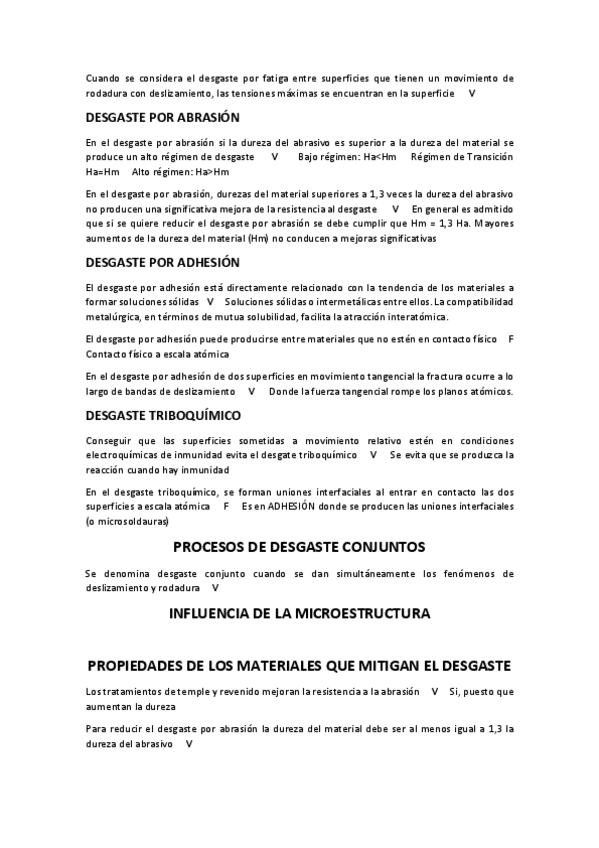 Cuando se considera el desgaste por fatiga entre superficies que tienen un movimiento de rodadura con deslizamiento, las tensiones máximas se encuentran en la superficie V

DESGASTE POR ABRASIÓN

En el desgaste por abrasión si la dureza del abrasivo es superior a la dureza del material se produce un alto régimen de desgaste V Bajo régimen: Ha<Hm Régimen de Transición Ha=Hm Alto régimen: Ha>Hm

En el desgaste por abrasión, durezas del material superiores a 1,3 veces la dureza del abrasivo no producen una significativa mejora de la resistencia al desgaste V En general es admitido que si se quiere reducir el desgaste por abrasión se debe cumplir que Hm = 1,3 Ha. Mayores aumentos de la dureza del material (Hm) no conducen a mejoras significativas

DESGASTE POR ADHESIÓN

El desgaste por adhesión está directamente relacionado con la tendencia de los materiales a formar soluciones sólidas V Soluciones sólidas o intermetálicas entre ellos. La compatibilidad metalúrgica, en términos de mutua solubilidad, facilita la atracción interatómica.

El desgaste por adhesión puede producirse entre materiales que no estén en contacto físico F Contacto físico a escala atómica

En el desgaste por adhesión de dos superficies en movimiento tangencial la fractura ocurre a lo largo de bandas de deslizamiento V Donde la fuerza tangencial rompe los planos atómicos.

DESGASTE TRIBOQUÍMICO

Conseguir que las superficies sometidas a movimiento relativo estén en condiciones electroquímicas de inmunidad evita el desgate triboquímico V Se evita que se produzca la reacción cuando hay inmunidad

En el desgaste triboquímico, se forman uniones interfaciales al entrar en contacto las dos superficies a escala atómica F Es en ADHESIÓN donde se producen las uniones interfaciales (o microsoldauras)

PROCESOS DE DESGASTE CONJUNTOS

Se denomina desgaste conjunto cuando se dan simultáneamente los fenómenos de deslizamiento y rodadura V

INFLUENCIA DE LA MICROESTRUCTURA

PROPIEDADES DE LOS MATERIALES QUE MITIGAN EL DESGASTE

Los tratamientos de temple y revenido mejoran la resistencia a la abrasión V Si, puesto que aumentan la dureza

Para reducir el desgaste por abrasión la dureza del material debe ser al menos igual a 1,3 la dureza del abrasivo V